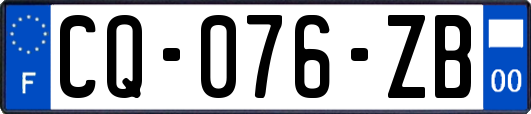 F
CQ-076-ZB
00